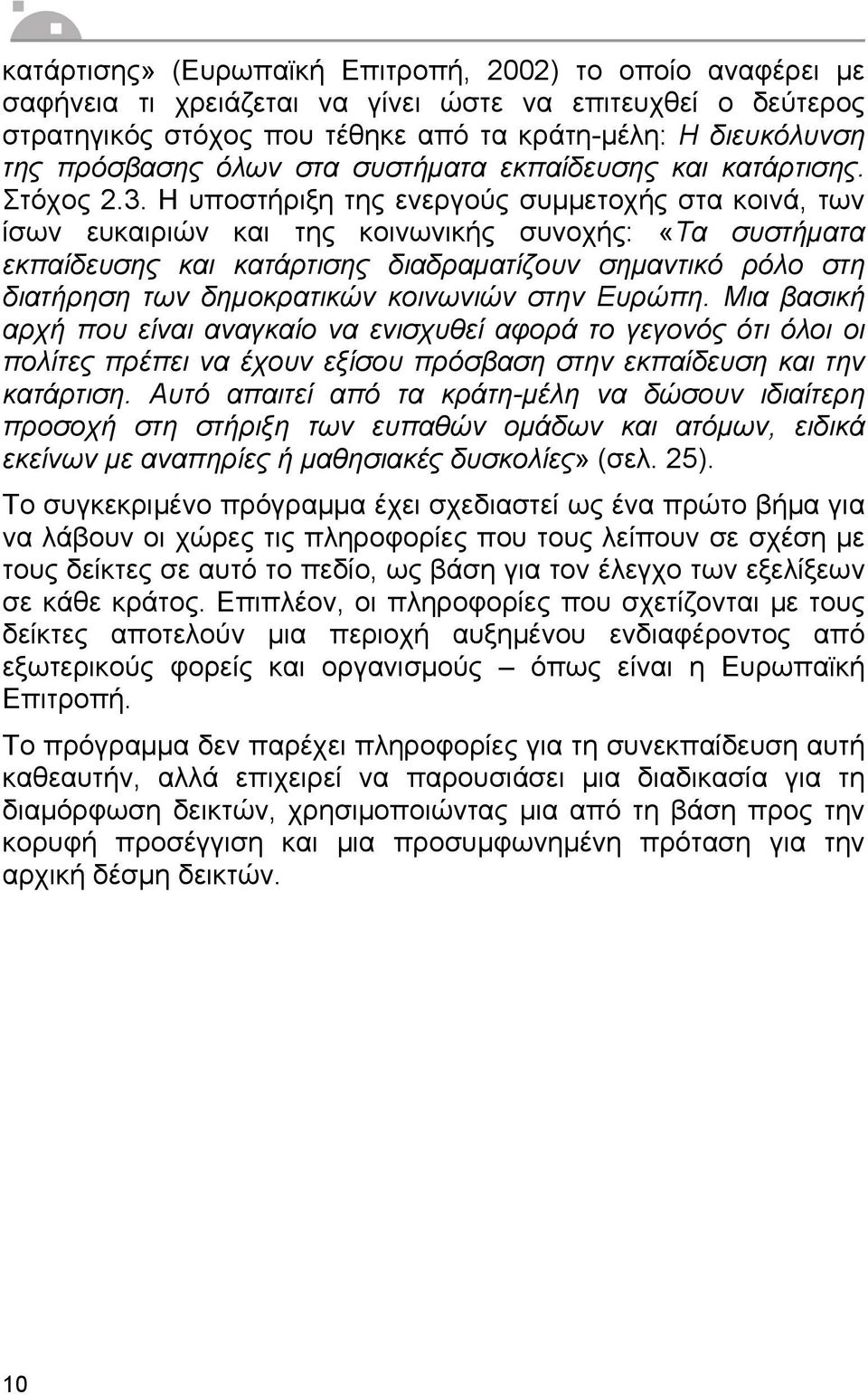 κατάρτισης» (Ευρωπαϊκή Επιτροπή, 2002) το οποίο αναφέρει με σαφήνεια τι χρειάζεται να γίνει ώστε να επιτευχθεί ο δεύτερος στρατηγικός στόχος που τέθηκε από τα κράτη-μέλη: Η διευκόλυνση της πρόσβασης όλων στα συστήματα εκπαίδευσης και κατάρτισης. Στόχος 2.3. Η υποστήριξη της ενεργούς συμμετοχής στα κοινά, των ίσων ευκαιριών και της κοινωνικής συνοχής: «Τα συστήματα εκπαίδευσης και κατάρτισης διαδραματίζουν σημαντικό ρόλο στη διατήρηση των δημοκρατικών κοινωνιών στην Ευρώπη. Μια βασική αρχή που είναι αναγκαίο να ενισχυθεί αφορά το γεγονός ότι όλοι οι πολίτες πρέπει να έχουν εξίσου πρόσβαση στην εκπαίδευση και την κατάρτιση. Αυτό απαιτεί από τα κράτη-μέλη να δώσουν ιδιαίτερη προσοχή στη στήριξη των ευπαθών ομάδων και ατόμων, ειδικά εκείνων με αναπηρίες ή μαθησιακές δυσκολίες» (σελ. 25).

Το συγκεκριμένο πρόγραμμα έχει σχεδιαστεί ως ένα πρώτο βήμα για να λάβουν οι χώρες τις πληροφορίες που τους λείπουν σε σχέση με τους δείκτες σε αυτό το πεδίο, ως βάση για τον έλεγχο των εξελίξεων σε κάθε κράτος. Επιπλέον, οι πληροφορίες που σχετίζονται με τους δείκτες αποτελούν μια περιοχή αυξημένου ενδιαφέροντος από εξωτερικούς φορείς και οργανισμούς – όπως είναι η Ευρωπαϊκή Επιτροπή.

Το πρόγραμμα δεν παρέχει πληροφορίες για τη συνεκπαίδευση αυτή καθεαυτήν, αλλά επιχειρεί να παρουσιάσει μια διαδικασία για τη διαμόρφωση δεικτών, χρησιμοποιώντας μια από τη βάση προς την κορυφή προσέγγιση και μια προσυμφωνημένη πρόταση για την αρχική δέσμη δεικτών.

10